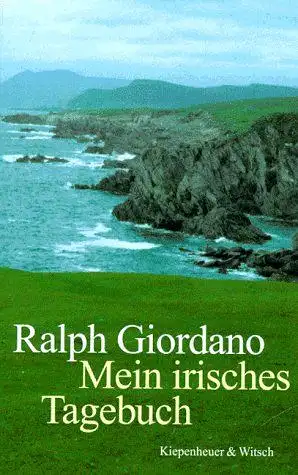 Ralph Giordano
Mein irisches Tagebuch

Kiepenheuer & Witsch